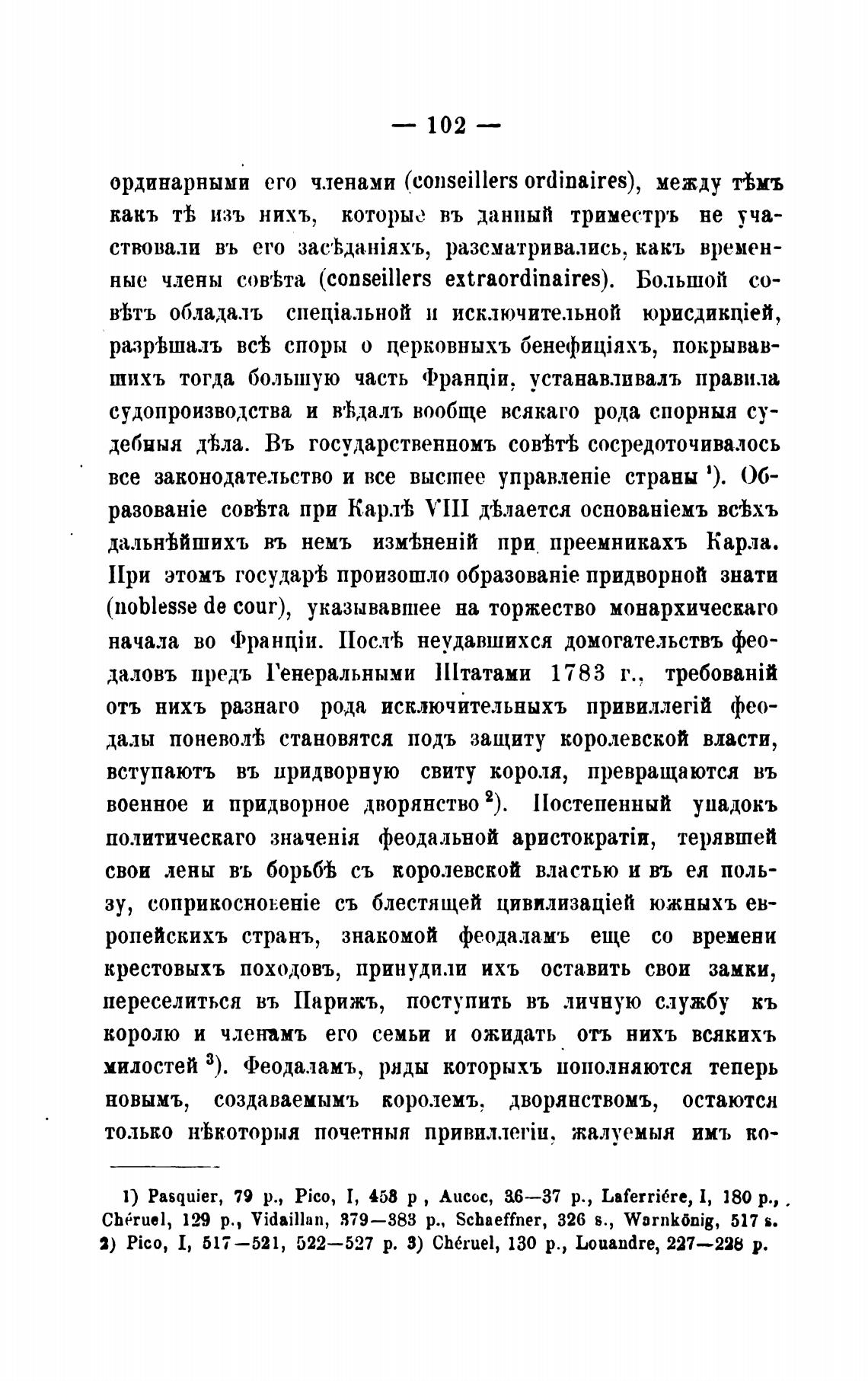 — 102 —

ординарными его членами (conseillers ordinaires), между тѣмъ какъ тѣ изъ нихъ, которые въ данный триместръ не участвовали въ его засѣданіяхъ, разсматривались, какъ временные члены совѣта (conseillers extraordinaires). Большой совѣтъ обладалъ спеціальной и исключительной юрисдикціей, разрѣшалъ всѣ споры о церковныхъ бенефиціяхъ, покрывавшихъ тогда большую часть Франціи, устанавливалъ правила судопроизводства и вѣдалъ вообще всякаго рода спорныя судебныя дѣла. Въ государственномъ совѣтѣ сосредоточивалось все законодательство и все высшее управленіе страны $^1$). Образованіе совѣта при Карлѣ VIII дѣлается основаніемъ всѣхъ дальнѣйшихъ въ немъ измѣненій при преемникахъ Карла. При этомъ государѣ произошло образованіе придворной знати (noblesse de cour), указывавшее на торжество монархическаго начала во Франціи. Послѣ неудавшихся домогательствъ феодаловъ предъ Генеральными Штатами 1783 г., требованій отъ нихъ разнаго рода исключительныхъ привиллегій феодалы поневолѣ становятся подъ защиту королевской власти, вступаютъ въ придворную свиту короля, превращаются въ военное и придворное дворянство $^2$). Постепенный упадокъ политическаго значенія феодальной аристократіи, терявшей свои лены въ борьбѣ съ королевской властью и въ ея пользу, соприкосновеніе съ блестящей цивилизаціей южныхъ европейскихъ странъ, знакомой феодаламъ еще со времени крестовыхъ походовъ, принудили ихъ оставить свои замки, переселиться въ Парижъ, поступить въ личную службу къ королю и членамъ его семьи и ожидать отъ нихъ всякихъ милостей $^3$). Феодаламъ, ряды которыхъ пополняются теперь новымъ, создаваемымъ королемъ, дворянствомъ, остаются только нѣкоторыя почетныя привиллегіи, жалуемыя имъ ко-

1) Pasquier, 79 p., Pico, I, 458 p , Aucoc, 36—37 p., Laferriére, I, 180 p., Chéruel, 129 p., Vidaillan, 379—383 p., Schaeffner, 326 s., Warnkönig, 517 s. 2) Pico, I, 517—521, 522—527 p. 3) Chéruel, 130 p., Louandre, 227—228 p.